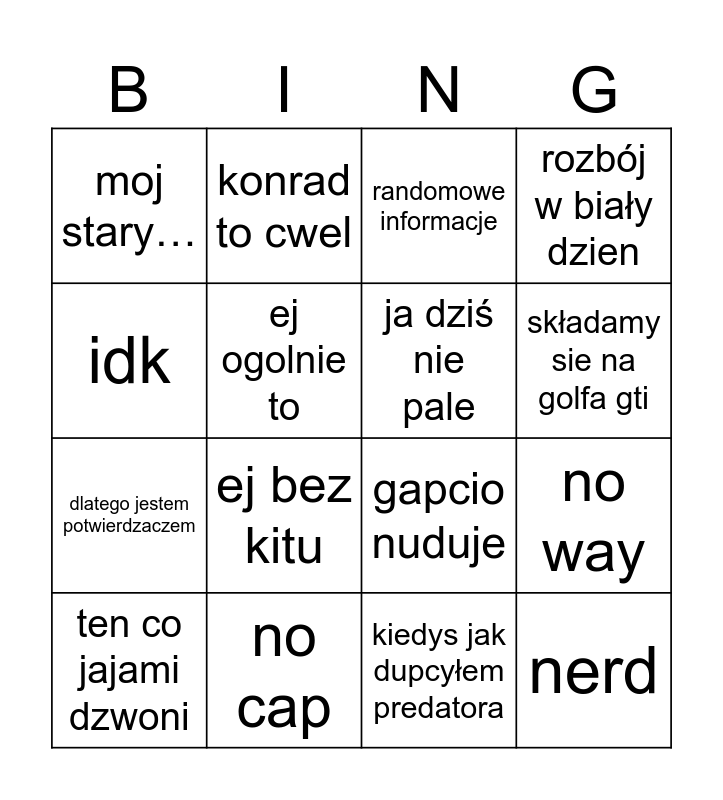 | B | I | N | G |
|---|---|---|---|
| moj stary… | konrad to cwel | randomowe informacje | rozbój w biały dzien |
| idk | ej ogolnie to | ja dziś nie pale | składamy sie na golfa gti |
| dlatego jestem potwierdzaczem | ej bez kitu | gapcio nuduje | no way |
| ten co jajami dzwoni | no cap | kiedys jak dupcyłem predatora | nerd |